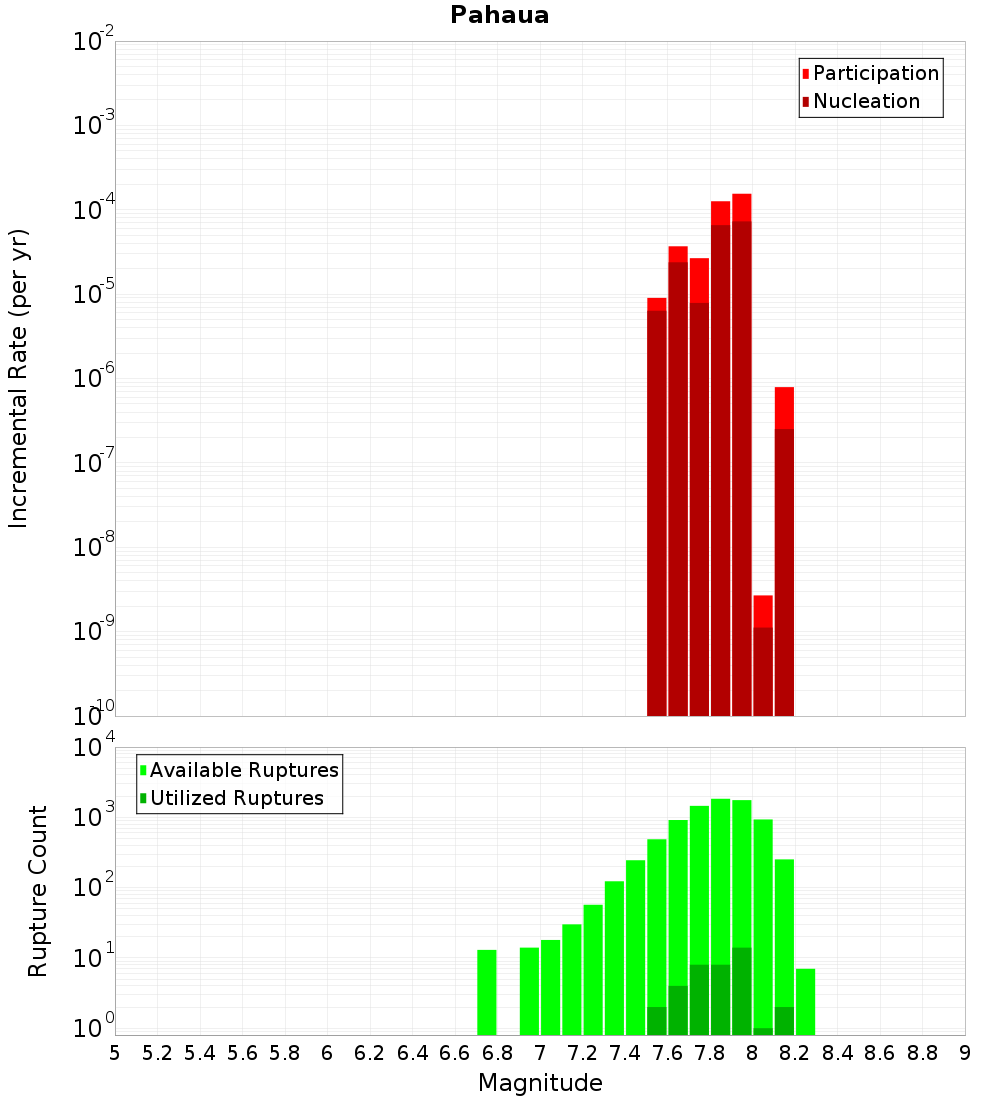 Pahaua

Participation
Nucleation

Incremental Rate (per yr)

$10^{-2}$
$10^{-3}$
$10^{-4}$
$10^{-5}$
$10^{-6}$
$10^{-7}$
$10^{-8}$
$10^{-9}$
$10^{-10}$

Available Ruptures
Utilized Ruptures

Rupture Count

$10^{4}$
$10^{3}$
$10^{2}$
$10^{1}$
$10^{0}$

5 5.2 5.4 5.6 5.8 6 6.2 6.4 6.6 6.8 7 7.2 7.4 7.6 7.8 8 8.2 8.4 8.6 8.8 9

Magnitude